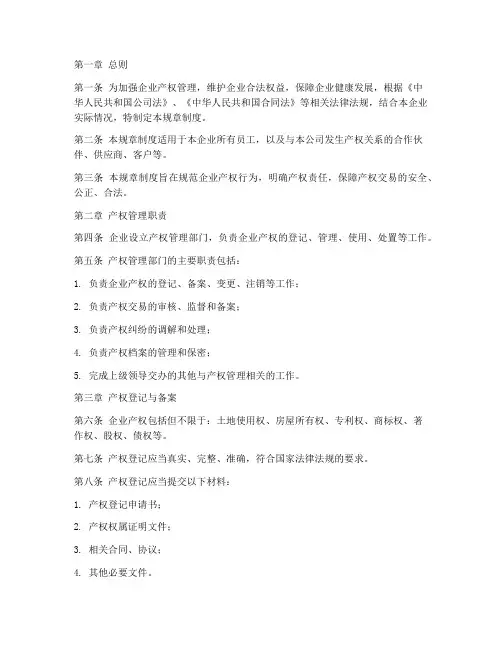 第一章 总则

第一条 为加强企业产权管理，维护企业合法权益，保障企业健康发展，根据《中华人民共和国公司法》、《中华人民共和国合同法》等相关法律法规，结合本企业实际情况，特制定本规章制度。

第二条 本规章制度适用于本企业所有员工，以及与本公司发生产权关系的合作伙伴、供应商、客户等。

第三条 本规章制度旨在规范企业产权行为，明确产权责任，保障产权交易的安全、公正、合法。

第二章 产权管理职责

第四条 企业设立产权管理部门，负责企业产权的登记、管理、使用、处置等工作。

第五条 产权管理部门的主要职责包括：

1. 负责企业产权的登记、备案、变更、注销等工作；

2. 负责产权交易的审核、监督和备案；

3. 负责产权纠纷的调解和处理；

4. 负责产权档案的管理和保密；

5. 完成上级领导交办的其他与产权管理相关的工作。

第三章 产权登记与备案

第六条 企业产权包括但不限于：土地使用权、房屋所有权、专利权、商标权、著作权、股权、债权等。

第七条 产权登记应当真实、完整、准确，符合国家法律法规的要求。

第八条 产权登记应当提交以下材料：

1. 产权登记申请书；

2. 产权权属证明文件；

3. 相关合同、协议；

4. 其他必要文件。